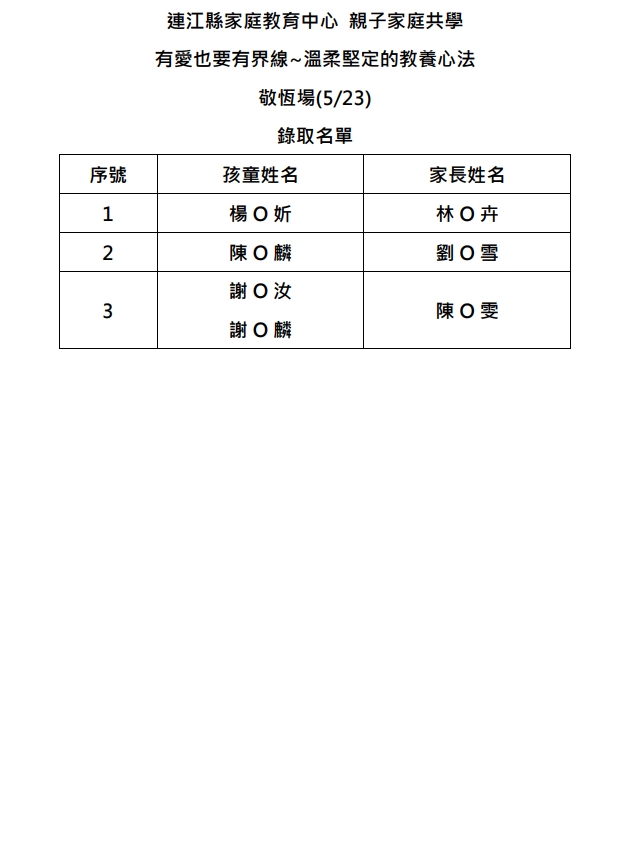 連江縣家庭教育中心 親子家庭共學

有愛也要有界線~溫柔堅定的教養心法

敬恆場(5/23)

錄取名單

| 序號 | 孩童姓名 | 家長姓名 |
|---|---|---|
| 1 | 楊 O 妡 | 林 O 卉 |
| 2 | 陳 O 麟 | 劉 O 雪 |
| 3 | 謝 O 汝<br>謝 O 麟 | 陳 O 雯 |